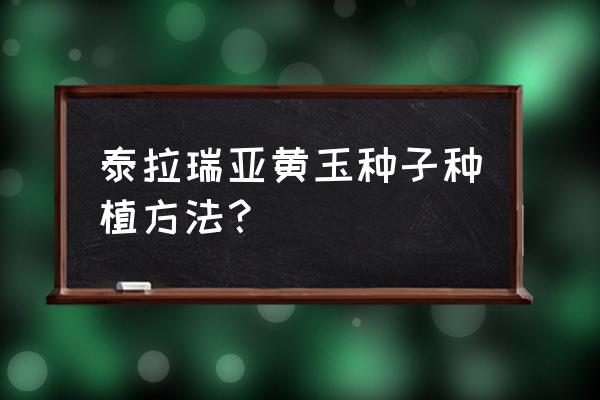 泰拉瑞亚黄玉种子种植方法？